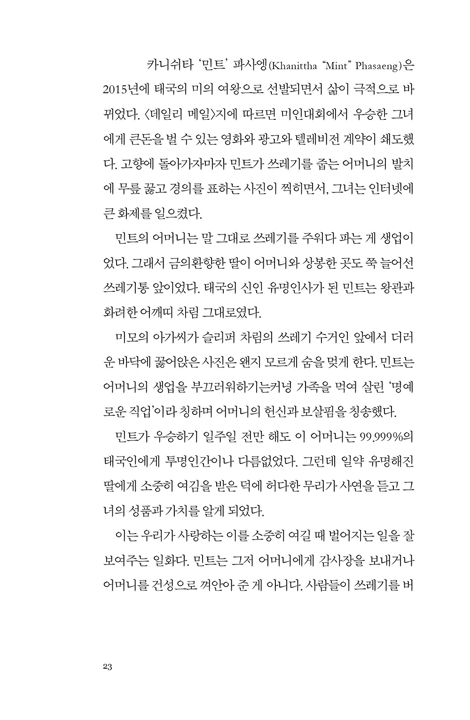 카니쉬타 '민트' 파사엥(Khanittha "Mint" Phasaeng)은 2015년에 태국의 미의 여왕으로 선발되면서 삶이 극적으로 바뀌었다. 〈데일리 메일〉지에 따르면 미인대회에서 우승한 그녀에게 큰돈을 벌 수 있는 영화와 광고와 텔레비전 계약이 쇄도했다. 고향에 돌아가자마자 민트가 쓰레기를 줍는 어머니의 발치에 무릎 꿇고 경의를 표하는 사진이 찍히면서, 그녀는 인터넷에 큰 화제를 일으켰다.

민트의 어머니는 말 그대로 쓰레기를 주워다 파는 게 생업이었다. 그래서 금의환향한 딸이 어머니와 상봉한 곳도 쭉 늘어선 쓰레기통 앞이었다. 태국의 신인 유명인사가 된 민트는 왕관과 화려한 어깨띠 차림 그대로였다.

미모의 아가씨가 슬리퍼 차림의 쓰레기 수거인 앞에서 더러운 바닥에 꿇어앉은 사진은 왠지 모르게 숨을 멎게 한다. 민트는 어머니의 생업을 부끄러워하기는커녕 가족을 먹여 살린 '명예로운 직업'이라 칭하며 어머니의 헌신과 보살핌을 칭송했다.

민트가 우승하기 일주일 전만 해도 이 어머니는 99.999%의 태국인에게 투명인간이나 다름없었다. 그런데 일약 유명해진 딸에게 소중히 여김을 받은 덕에 허다한 무리가 사연을 듣고 그녀의 성품과 가치를 알게 되었다.

이는 우리가 사랑하는 이를 소중히 여길 때 벌어지는 일을 잘 보여주는 일화다. 민트는 그저 어머니에게 감사장을 보내거나 어머니를 건성으로 껴안아 준 게 아니다. 사람들이 쓰레기를 버

23